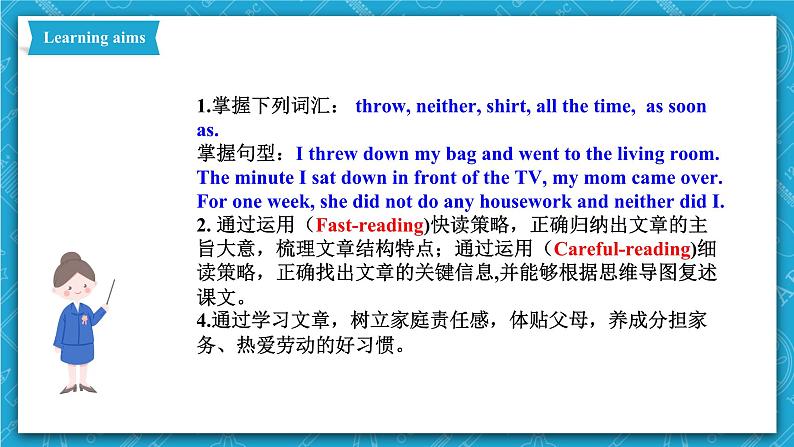 Learning aims

1.掌握下列词汇： throw, neither, shirt, all the time, as soon as.
掌握句型：I threw down my bag and went to the living room. The minute I sat down in front of the TV, my mom came over. For one week, she did not do any housework and neither did I.
2. 通过运用（Fast-reading)快读策略，正确归纳出文章的主旨大意，梳理文章结构特点；通过运用（Careful-reading)细读策略，正确找出文章的关键信息,并能够根据思维导图复述课文。
4.通过学习文章，树立家庭责任感，体贴父母，养成分担家务、热爱劳动的好习惯。